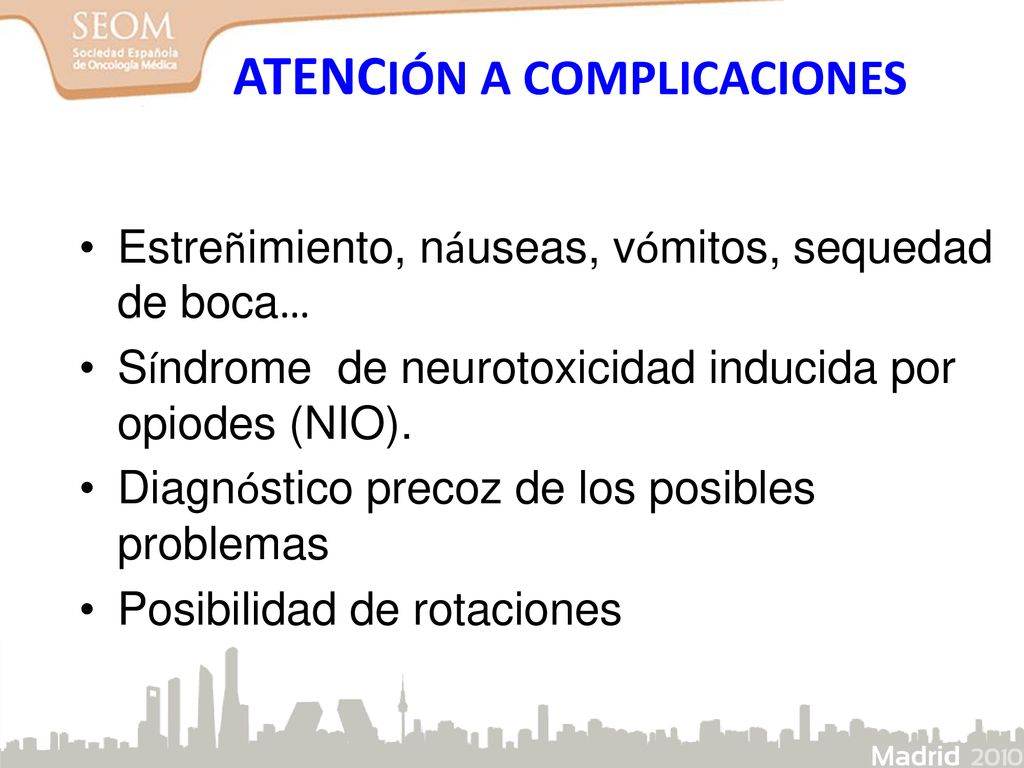 SEOM
Sociedad Española de Oncología Médica

ATENCIÓN A COMPLICACIONES

• Estreñimiento, náuseas, vómitos, sequedad de boca…
• Síndrome de neurotoxicidad inducida por opiodes (NIO).
• Diagnóstico precoz de los posibles problemas
• Posibilidad de rotaciones

Madrid 2010